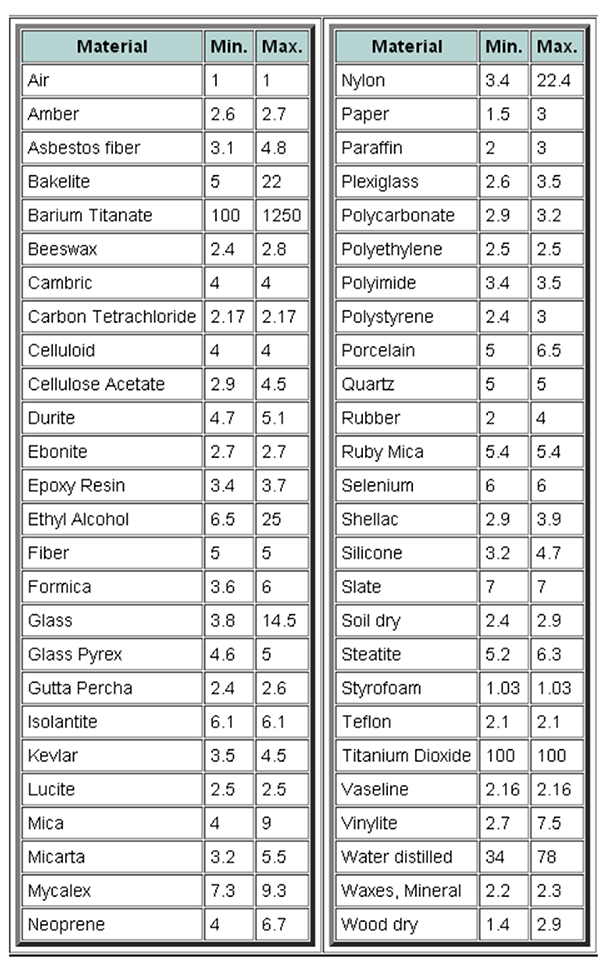 | Material | Min. | Max. |
|---|---|---|
| Air | 1 | 1 |
| Amber | 2.6 | 2.7 |
| Asbestos fiber | 3.1 | 4.8 |
| Bakelite | 5 | 22 |
| Barium Titanate | 100 | 1250 |
| Beeswax | 2.4 | 2.8 |
| Cambric | 4 | 4 |
| Carbon Tetrachloride | 2.17 | 2.17 |
| Celluloid | 4 | 4 |
| Cellulose Acetate | 2.9 | 4.5 |
| Durite | 4.7 | 5.1 |
| Ebonite | 2.7 | 2.7 |
| Epoxy Resin | 3.4 | 3.7 |
| Ethyl Alcohol | 6.5 | 25 |
| Fiber | 5 | 5 |
| Formica | 3.6 | 6 |
| Glass | 3.8 | 14.5 |
| Glass Pyrex | 4.6 | 5 |
| Gutta Percha | 2.4 | 2.6 |
| Isolantite | 6.1 | 6.1 |
| Kevlar | 3.5 | 4.5 |
| Lucite | 2.5 | 2.5 |
| Mica | 4 | 9 |
| Micarta | 3.2 | 5.5 |
| Mycalex | 7.3 | 9.3 |
| Neoprene | 4 | 6.7 |

| Material | Min. | Max. |
|---|---|---|
| Nylon | 3.4 | 22.4 |
| Paper | 1.5 | 3 |
| Paraffin | 2 | 3 |
| Plexiglass | 2.6 | 3.5 |
| Polycarbonate | 2.9 | 3.2 |
| Polyethylene | 2.5 | 2.5 |
| Polyimide | 3.4 | 3.5 |
| Polystyrene | 2.4 | 3 |
| Porcelain | 5 | 6.5 |
| Quartz | 5 | 5 |
| Rubber | 2 | 4 |
| Ruby Mica | 5.4 | 5.4 |
| Selenium | 6 | 6 |
| Shellac | 2.9 | 3.9 |
| Silicone | 3.2 | 4.7 |
| Slate | 7 | 7 |
| Soil dry | 2.4 | 2.9 |
| Steatite | 5.2 | 6.3 |
| Styrofoam | 1.03 | 1.03 |
| Teflon | 2.1 | 2.1 |
| Titanium Dioxide | 100 | 100 |
| Vaseline | 2.16 | 2.16 |
| Vinylite | 2.7 | 7.5 |
| Water distilled | 34 | 78 |
| Waxes, Mineral | 2.2 | 2.3 |
| Wood dry | 1.4 | 2.9 |